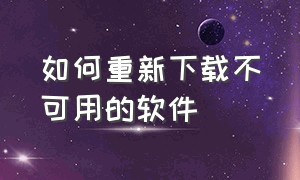 如何重新下载不可用的软件